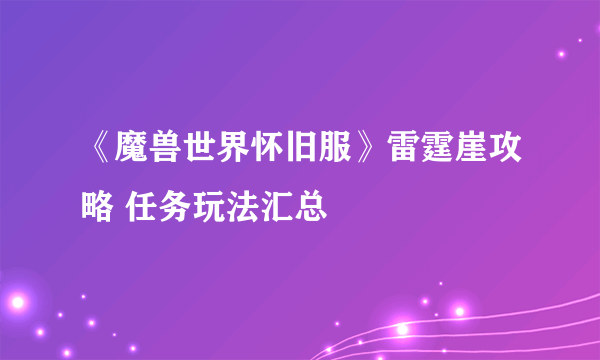 《魔兽世界怀旧服》雷霆崖攻略 任务玩法汇总